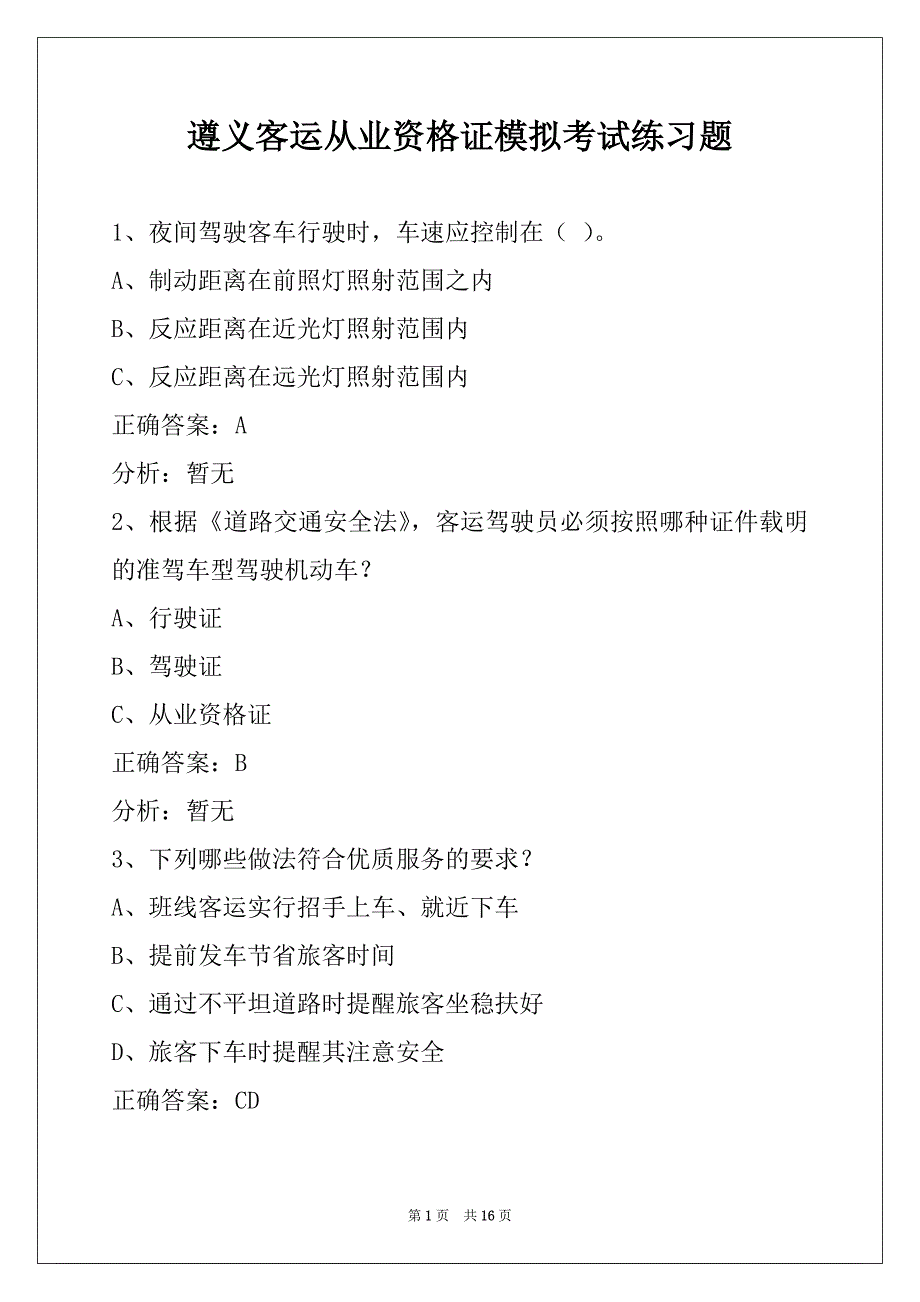 遵义客运从业资格证模拟考试练习题

1、夜间驾驶客车行驶时，车速应控制在（ ）。

A、制动距离在前照灯照射范围之内

B、反应距离在近光灯照射范围内

C、反应距离在远光灯照射范围内

正确答案：A

分析：暂无

2、根据《道路交通安全法》，客运驾驶员必须按照哪种证件载明的准驾车型驾驶机动车？

A、行驶证

B、驾驶证

C、从业资格证

正确答案：B

分析：暂无

3、下列哪些做法符合优质服务的要求？

A、班线客运实行招手上车、就近下车

B、提前发车节省旅客时间

C、通过不平坦道路时提醒旅客坐稳扶好

D、旅客下车时提醒其注意安全

正确答案：CD

第 1 页 共 16 页